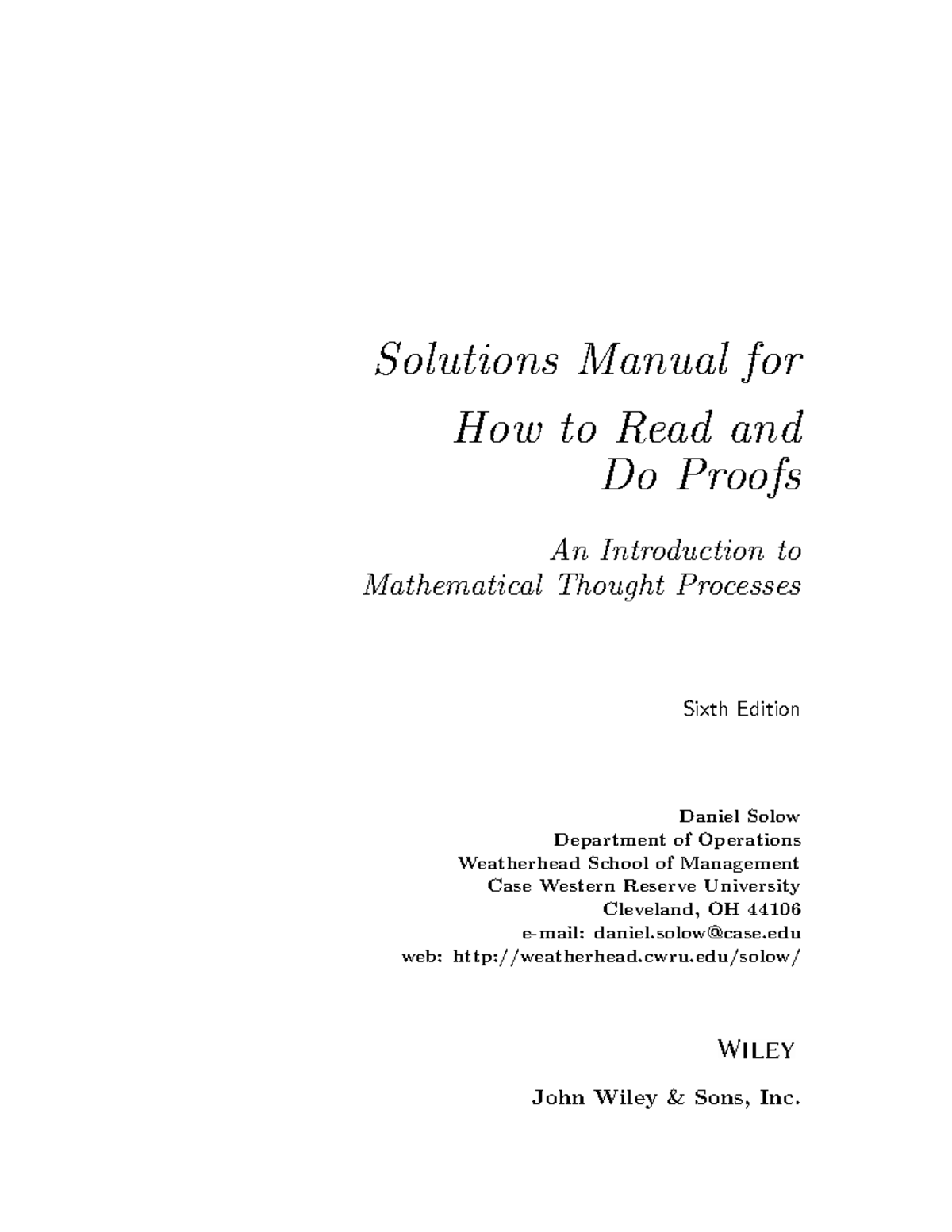 Solutions Manual for

How to Read and Do Proofs

An Introduction to Mathematical Thought Processes

Sixth Edition

Daniel Solow
Department of Operations
Weatherhead School of Management
Case Western Reserve University
Cleveland, OH 44106
e-mail: daniel.solow@case.edu
web: http://weatherhead.cwru.edu/solow/

WILEY

John Wiley & Sons, Inc.